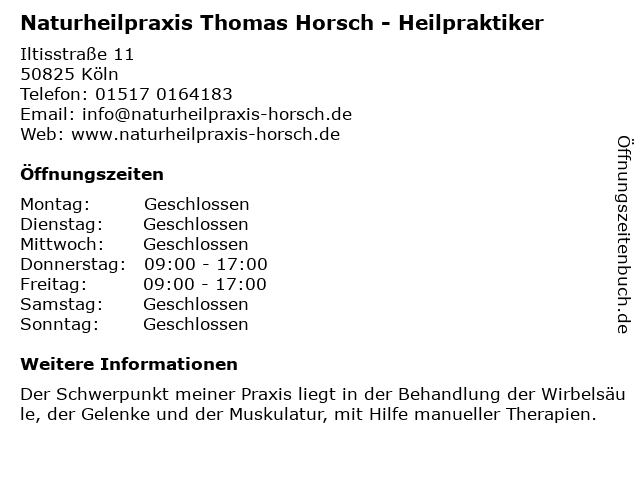 Naturheilpraxis Thomas Horsch - Heilpraktiker

Iltisstraße 11
50825 Köln
Telefon: 01517 0164183
Email: info@naturheilpraxis-horsch.de
Web: www.naturheilpraxis-horsch.de

Öffnungszeiten

Montag: Geschlossen
Dienstag: Geschlossen
Mittwoch: Geschlossen
Donnerstag: 09:00 - 17:00
Freitag: 09:00 - 17:00
Samstag: Geschlossen
Sonntag: Geschlossen

Weitere Informationen

Der Schwerpunkt meiner Praxis liegt in der Behandlung der Wirbelsäule, der Gelenke und der Muskulatur, mit Hilfe manueller Therapien.

Öffnungszeitenbuch.de